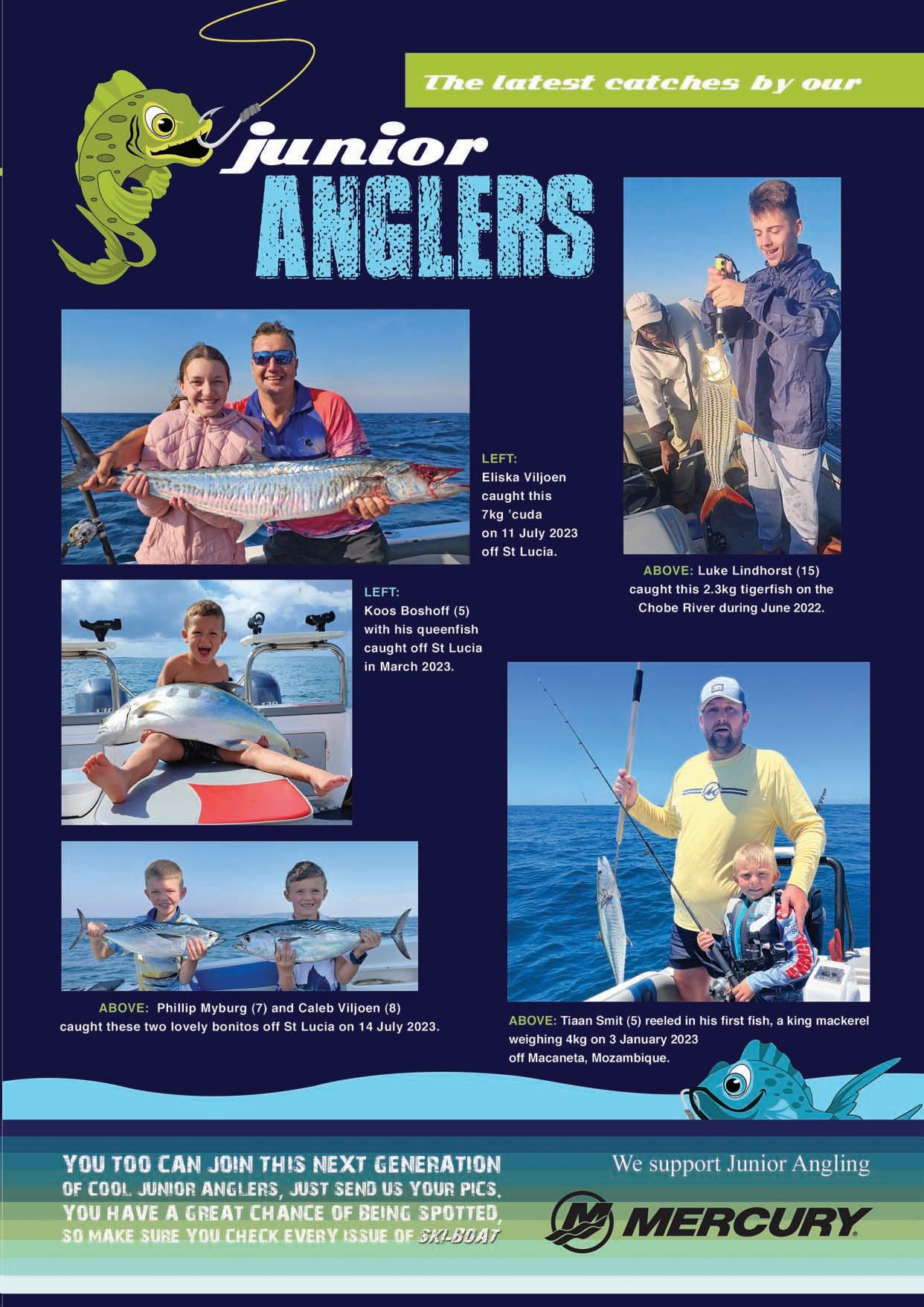 The latest catches by our

junior

ANGLERS

LEFT: Eliska Viljoen caught this 7kg 'cuda on 11 July 2023 off St Lucia.

ABOVE: Luke Lindhorst (15) caught this 2.3kg tigerfish on the Chobe River during June 2022.

LEFT: Koos Boshoff (5) with his queenfish caught off St Lucia in March 2023.

ABOVE: Phillip Myburg (7) and Caleb Viljoen (8) caught these two lovely bonitos off St Lucia on 14 July 2023.

ABOVE: Tiaan Smit (5) reeled in his first fish, a king mackerel weighing 4kg on 3 January 2023 off Macaneta, Mozambique.

YOU TOO CAN JOIN THIS NEXT GENERATION OF COOL JUNIOR ANGLERS, JUST SEND US YOUR PICS. YOU HAVE A GREAT CHANCE OF BEING SPOTTED, SO MAKE SURE YOU CHECK EVERY ISSUE OF SKI-BOAT

We support Junior Angling

MERCURY